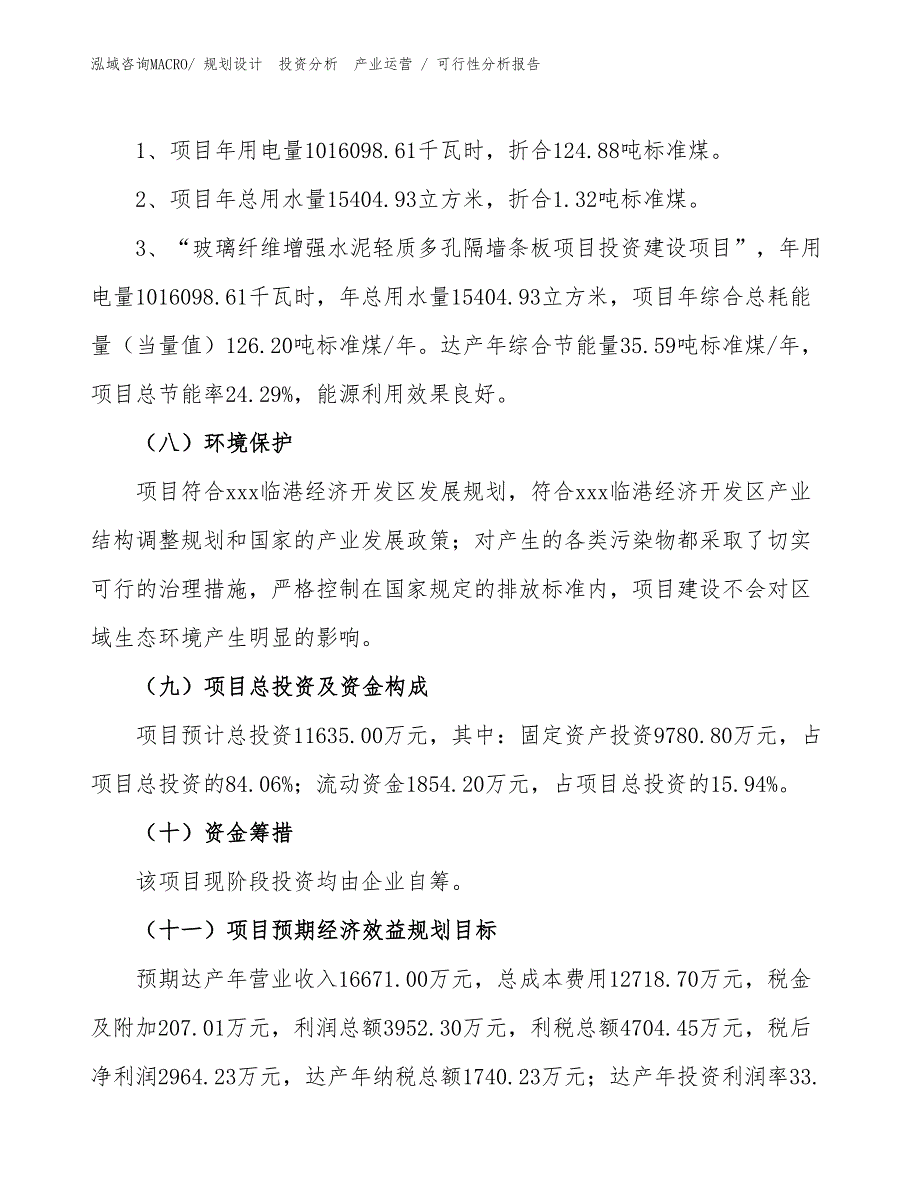 泓域咨询MACRO/ 规划设计 投资分析 产业运营 / 可行性分析报告

1、项目年用电量1016098.61千瓦时，折合124.88吨标准煤。

2、项目年总用水量15404.93立方米，折合1.32吨标准煤。

3、“玻璃纤维增强水泥轻质多孔隔墙条板项目投资建设项目”，年用电量1016098.61千瓦时，年总用水量15404.93立方米，项目年综合总耗能量（当量值）126.20吨标准煤/年。达产年综合节能量35.59吨标准煤/年，项目总节能率24.29%，能源利用效果良好。

（八）环境保护

项目符合xxx临港经济开发区发展规划，符合xxx临港经济开发区产业结构调整规划和国家的产业发展政策；对产生的各类污染物都采取了切实可行的治理措施，严格控制在国家规定的排放标准内，项目建设不会对区域生态环境产生明显的影响。

（九）项目总投资及资金构成

项目预计总投资11635.00万元，其中：固定资产投资9780.80万元，占项目总投资的84.06%；流动资金1854.20万元，占项目总投资的15.94%。

（十）资金筹措

该项目现阶段投资均由企业自筹。

（十一）项目预期经济效益规划目标

预期达产年营业收入16671.00万元，总成本费用12718.70万元，税金及附加207.01万元，利润总额3952.30万元，利税总额4704.45万元，税后净利润2964.23万元，达产年纳税总额1740.23万元；达产年投资利润率33.